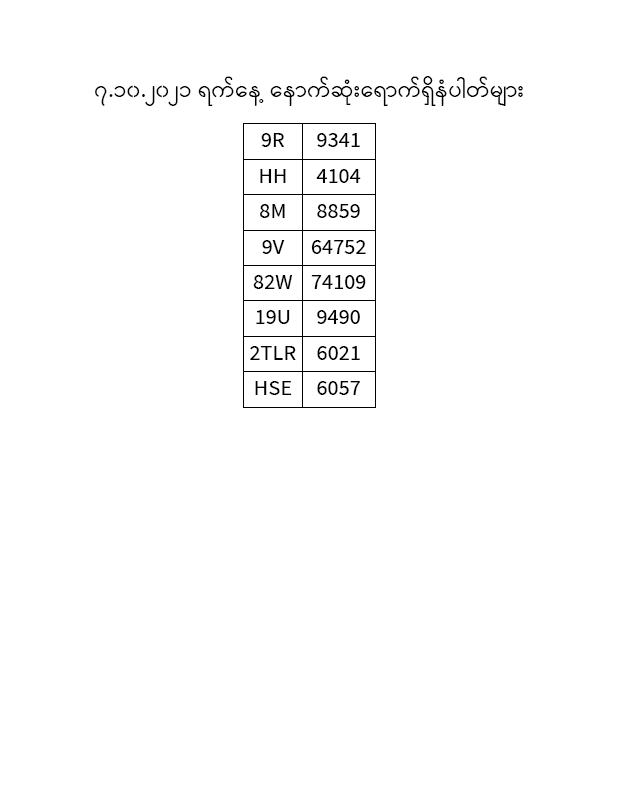 ၇.၁၀.၂၀၂၁ ရက်နေ့ နောက်ဆုံးရောက်ရှိနံပါတ်များ

| 9R | 9341 |
|---|---|
| HH | 4104 |
| 8M | 8859 |
| 9V | 64752 |
| 82W | 74109 |
| 19U | 9490 |
| 2TLR | 6021 |
| HSE | 6057 |